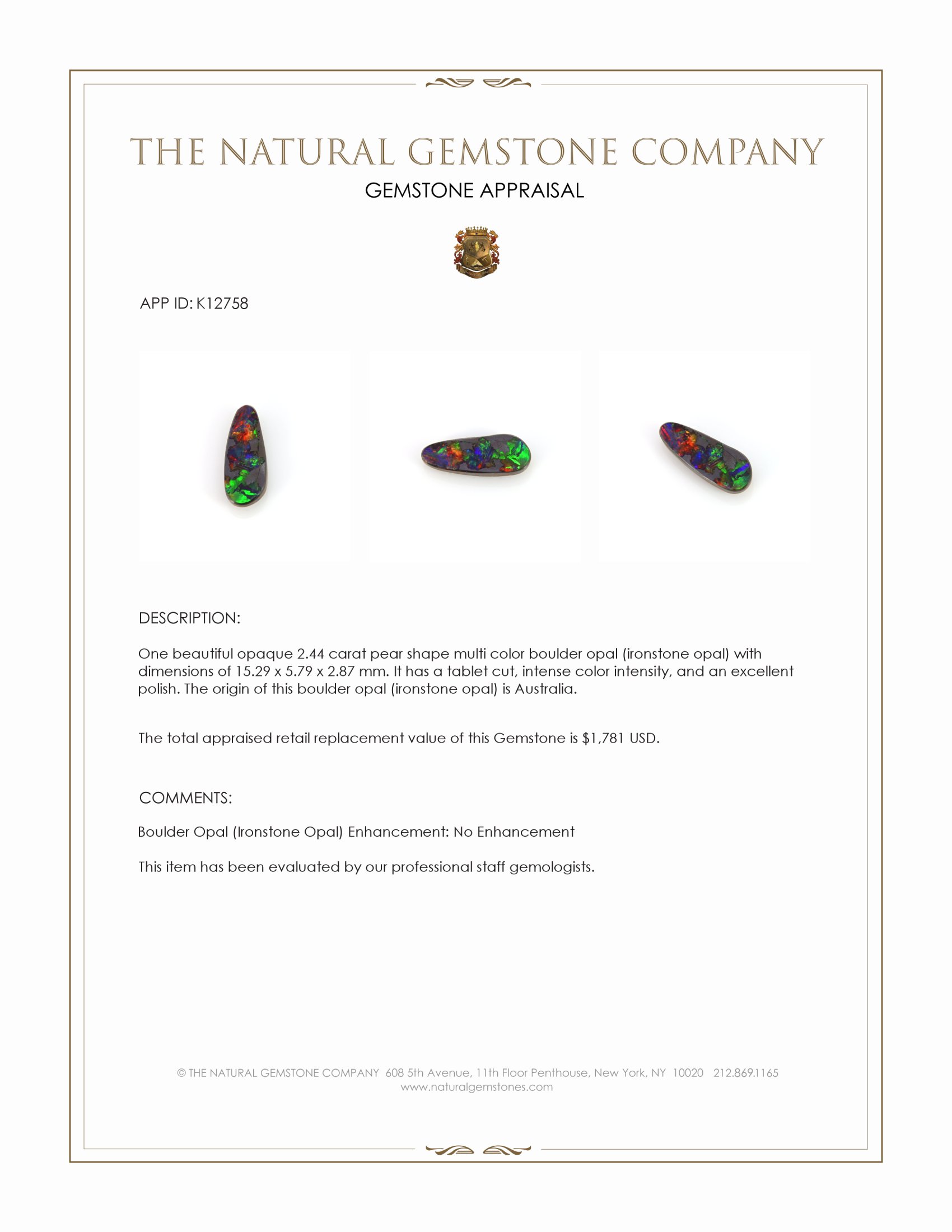 THE NATURAL GEMSTONE COMPANY

GEMSTONE APPRAISAL

APP ID: K12758

DESCRIPTION:

One beautiful opaque 2.44 carat pear shape multi color boulder opal (ironstone opal) with dimensions of 15.29 x 5.79 x 2.87 mm. It has a tablet cut, intense color intensity, and an excellent polish. The origin of this boulder opal (ironstone opal) is Australia.

The total appraised retail replacement value of this Gemstone is $1,781 USD.

COMMENTS:

Boulder Opal (Ironstone Opal) Enhancement: No Enhancement

This item has been evaluated by our professional staff gemologists.

© THE NATURAL GEMSTONE COMPANY 608 5th Avenue, 11th Floor Penthouse, New York, NY 10020 212.869.1165
www.naturalgemstones.com